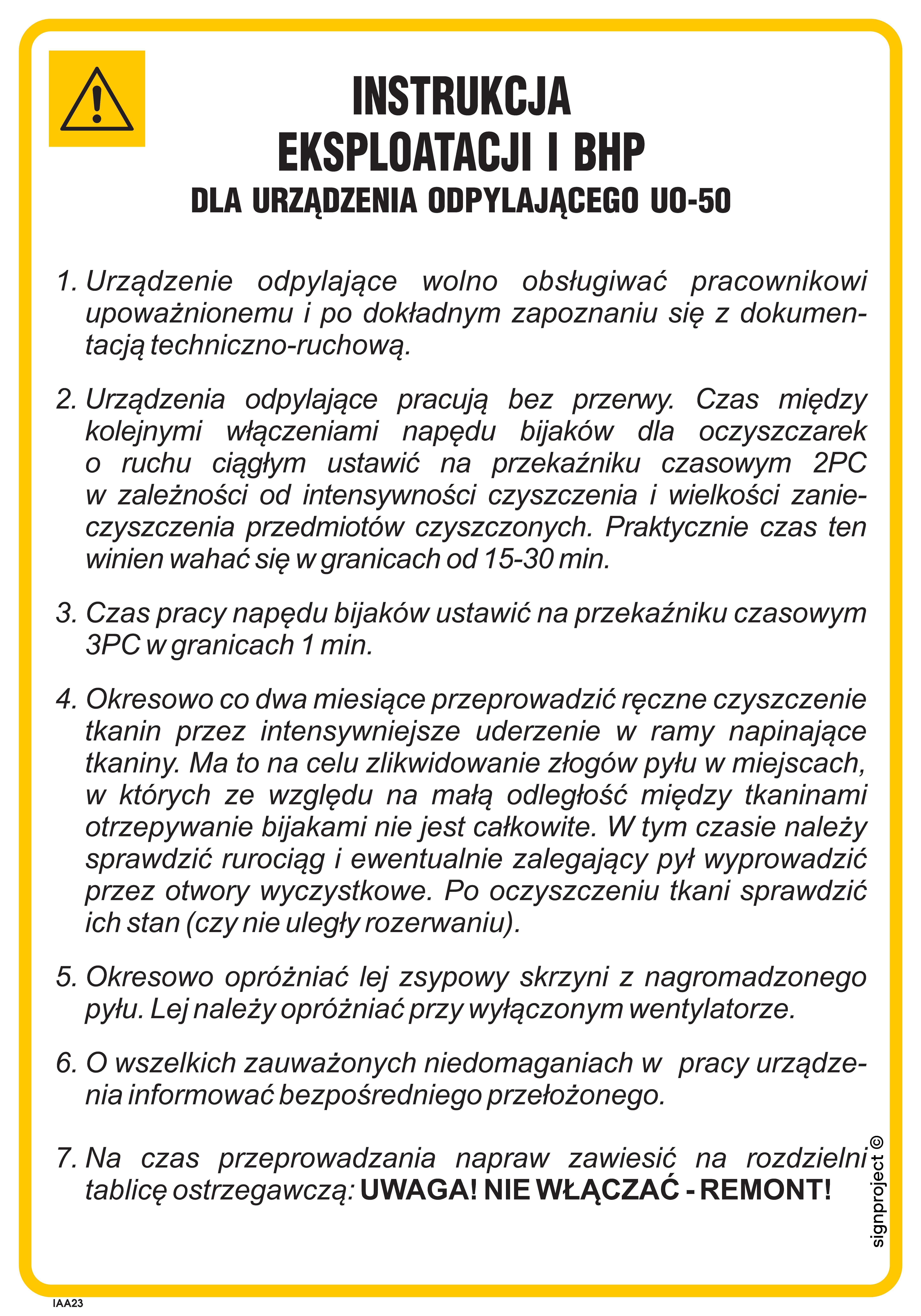 INSTRUKCJA
EKSPLOATACJI I BHP
DLA URZĄDZENIA ODPYLAJĄCEGO UO-50

1. Urządzenie odpylające wolno obsługiwać pracownikowi upoważnionemu i po dokładnym zapoznaniu się z dokumentacją techniczno-ruchową.

2. Urządzenia odpylające pracują bez przerwy. Czas między kolejnymi włączeniami napędu bijaków dla oczyszczarek o ruchu ciągłym ustawić na przekaźniku czasowym 2PC w zależności od intensywności czyszczenia i wielkości zanieczyszczenia przedmiotów czyszczonych. Praktycznie czas ten winien wahać się w granicach od 15-30 min.

3. Czas pracy napędu bijaków ustawić na przekaźniku czasowym 3PC w granicach 1 min.

4. Okresowo co dwa miesiące przeprowadzić ręczne czyszczenie tkanin przez intensywniejsze uderzenie w ramy napinające tkaniny. Ma to na celu zlikwidowanie złogów pyłu w miejscach, w których ze względu na małą odległość między tkaninami otrzepywanie bijakami nie jest całkowite. W tym czasie należy sprawdzić rurociąg i ewentualnie zalegający pył wyprowadzić przez otwory wyczystkowe. Po oczyszczeniu tkani sprawdzić ich stan (czy nie uległy rozerwaniu).

5. Okresowo opróżniać lej zsypowy skrzyni z nagromadzonego pyłu. Lej należy opróżniać przy wyłączonym wentylatorze.

6. O wszelkich zauważonych niedomaganiach w pracy urządzenia informować bezpośredniego przełożonego.

7. Na czas przeprowadzania napraw zawiesić na rozdzielni tablicę ostrzegawczą: UWAGA! NIE WŁĄCZAĆ - REMONT!

signproject ©

IAA23